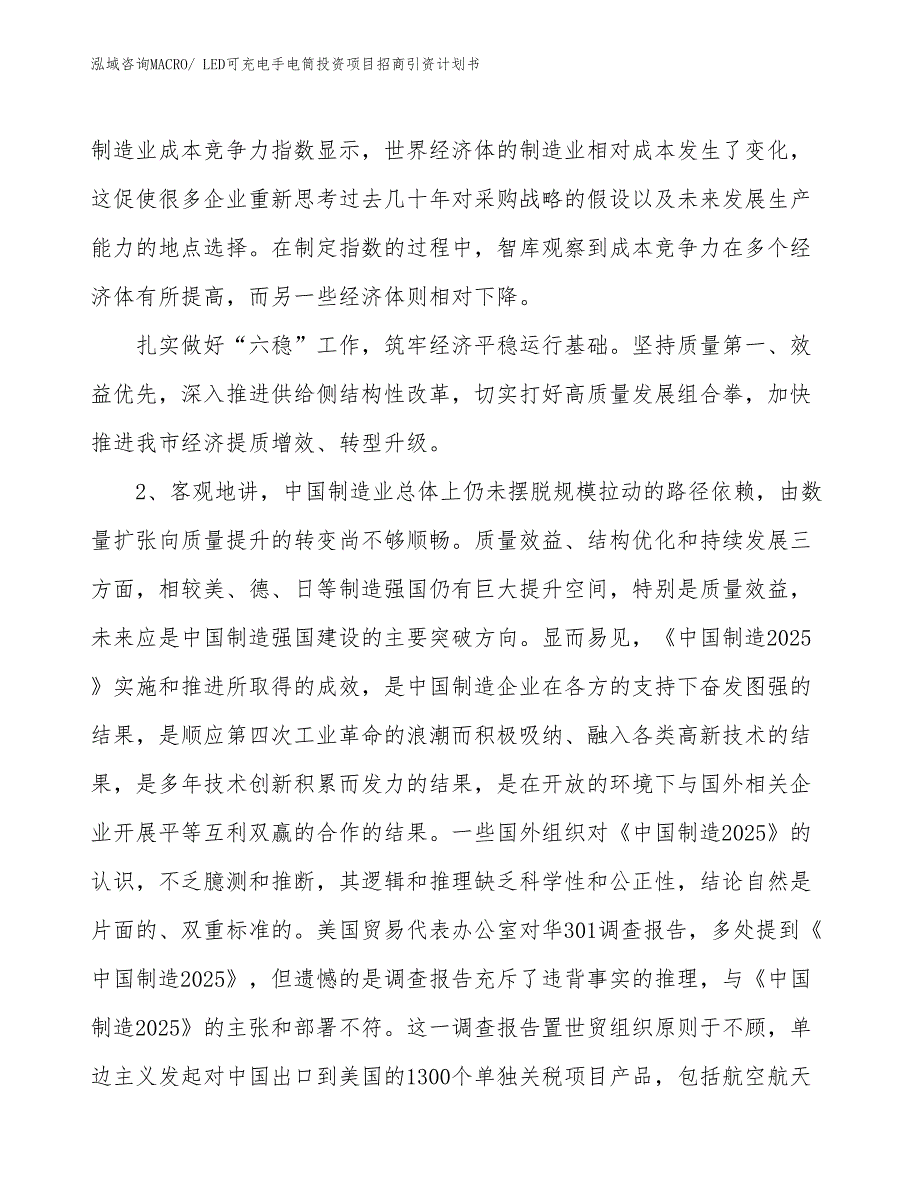 泓域咨询MACRO/ LED可充电手电筒投资项目招商引资计划书

制造业成本竞争力指数显示，世界经济体的制造业相对成本发生了变化，这促使很多企业重新思考过去几十年对采购战略的假设以及未来发展生产能力的地点选择。在制定指数的过程中，智库观察到成本竞争力在多个经济体有所提高，而另一些经济体则相对下降。

扎实做好“六稳”工作，筑牢经济平稳运行基础。坚持质量第一、效益优先，深入推进供给侧结构性改革，切实打好高质量发展组合拳，加快推进我市经济提质增效、转型升级。

2、客观地讲，中国制造业总体上仍未摆脱规模拉动的路径依赖，由数量扩张向质量提升的转变尚不够顺畅。质量效益、结构优化和持续发展三方面，相较美、德、日等制造强国仍有巨大提升空间，特别是质量效益，未来应是中国制造强国建设的主要突破方向。显而易见，《中国制造2025》实施和推进所取得的成效，是中国制造企业在各方的支持下奋发图强的结果，是顺应第四次工业革命的浪潮而积极吸纳、融入各类高新技术的结果，是多年技术创新积累而发力的结果，是在开放的环境下与国外相关企业开展平等互利双赢的合作的结果。一些国外组织对《中国制造2025》的认识，不乏臆测和推断，其逻辑和推理缺乏科学性和公正性，结论自然是片面的、双重标准的。美国贸易代表办公室对华301调查报告，多处提到《中国制造2025》，但遗憾的是调查报告充斥了违背事实的推理，与《中国制造2025》的主张和部署不符。这一调查报告置世贸组织原则于不顾，单边主义发起对中国出口到美国的1300个单独关税项目产品，包括航空航天